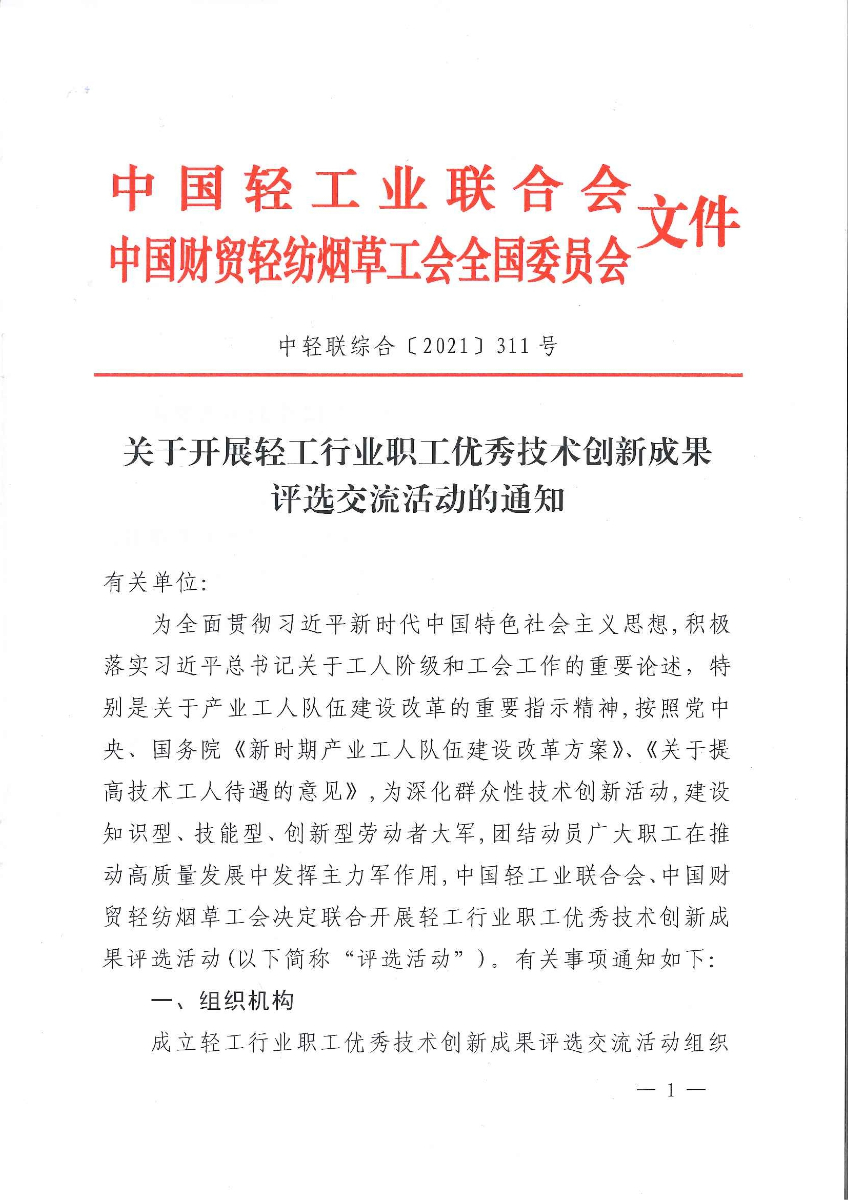 中国轻工业联合会
中国财贸轻纺烟草工会全国委员会 文件

中轻联综合〔2021〕311号

关于开展轻工行业职工优秀技术创新成果评选交流活动的通知

有关单位:

为全面贯彻习近平新时代中国特色社会主义思想，积极落实习近平总书记关于工人阶级和工会工作的重要论述，特别是关于产业工人队伍建设改革的重要指示精神，按照党中央、国务院《新时期产业工人队伍建设改革方案》、《关于提高技术工人待遇的意见》，为深化群众性技术创新活动，建设知识型、技能型、创新型劳动者大军，团结动员广大职工在推动高质量发展中发挥主力军作用，中国轻工业联合会、中国财贸轻纺烟草工会决定联合开展轻工行业职工优秀技术创新成果评选活动（以下简称“评选活动”）。有关事项通知如下:

一、组织机构

成立轻工行业职工优秀技术创新成果评选交流活动组织

— 1 —